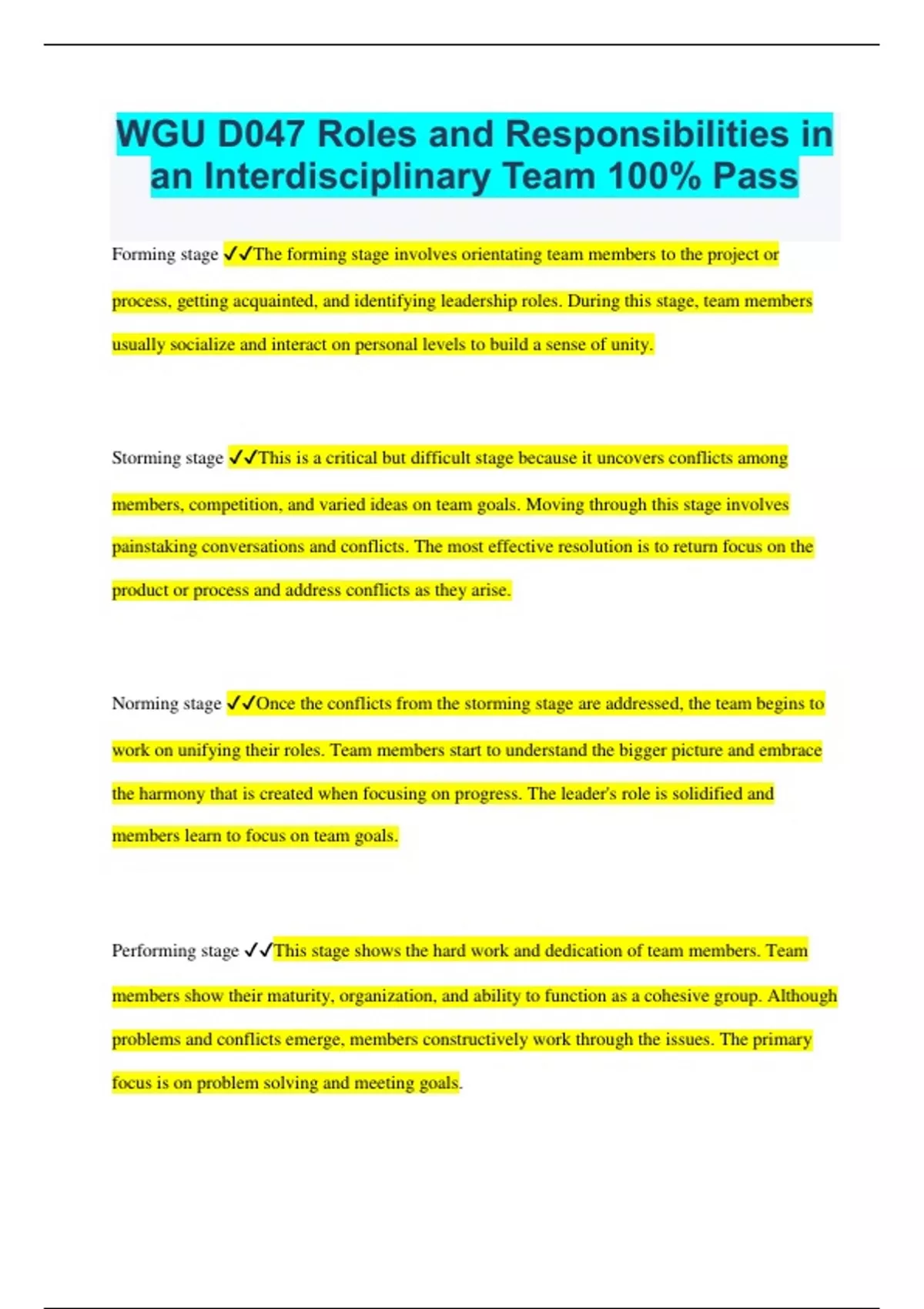 WGU D047 Roles and Responsibilities in an Interdisciplinary Team 100% Pass

Forming stage ✓✓The forming stage involves orientating team members to the project or process, getting acquainted, and identifying leadership roles. During this stage, team members usually socialize and interact on personal levels to build a sense of unity.

Storming stage ✓✓This is a critical but difficult stage because it uncovers conflicts among members, competition, and varied ideas on team goals. Moving through this stage involves painstaking conversations and conflicts. The most effective resolution is to return focus on the product or process and address conflicts as they arise.

Norming stage ✓✓Once the conflicts from the storming stage are addressed, the team begins to work on unifying their roles. Team members start to understand the bigger picture and embrace the harmony that is created when focusing on progress. The leader's role is solidified and members learn to focus on team goals.

Performing stage ✓✓This stage shows the hard work and dedication of team members. Team members show their maturity, organization, and ability to function as a cohesive group. Although problems and conflicts emerge, members constructively work through the issues. The primary focus is on problem solving and meeting goals.